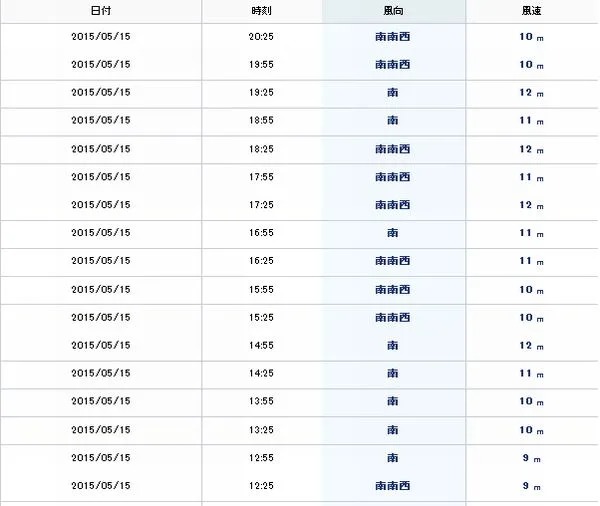 | 日付 | 時刻 | 風向 | 風速 |
|---|---|---|---|
| 2015/05/15 | 20:25 | 南南西 | 10 m |
| 2015/05/15 | 19:55 | 南南西 | 10 m |
| 2015/05/15 | 19:25 | 南 | 12 m |
| 2015/05/15 | 18:55 | 南 | 11 m |
| 2015/05/15 | 18:25 | 南南西 | 12 m |
| 2015/05/15 | 17:55 | 南南西 | 11 m |
| 2015/05/15 | 17:25 | 南南西 | 12 m |
| 2015/05/15 | 16:55 | 南 | 11 m |
| 2015/05/15 | 16:25 | 南南西 | 11 m |
| 2015/05/15 | 15:55 | 南南西 | 10 m |
| 2015/05/15 | 15:25 | 南南西 | 10 m |
| 2015/05/15 | 14:55 | 南 | 12 m |
| 2015/05/15 | 14:25 | 南 | 11 m |
| 2015/05/15 | 13:55 | 南 | 10 m |
| 2015/05/15 | 13:25 | 南 | 10 m |
| 2015/05/15 | 12:55 | 南 | 9 m |
| 2015/05/15 | 12:25 | 南南西 | 9 m |